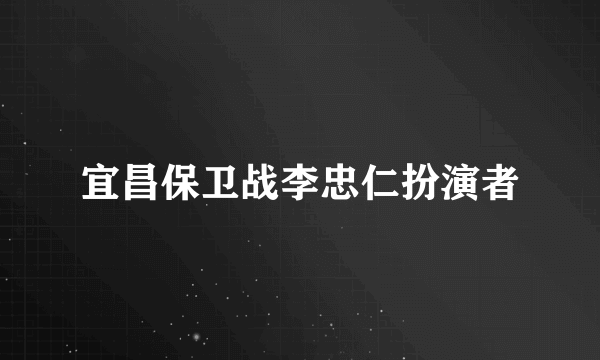 宜昌保卫战李忠仁扮演者